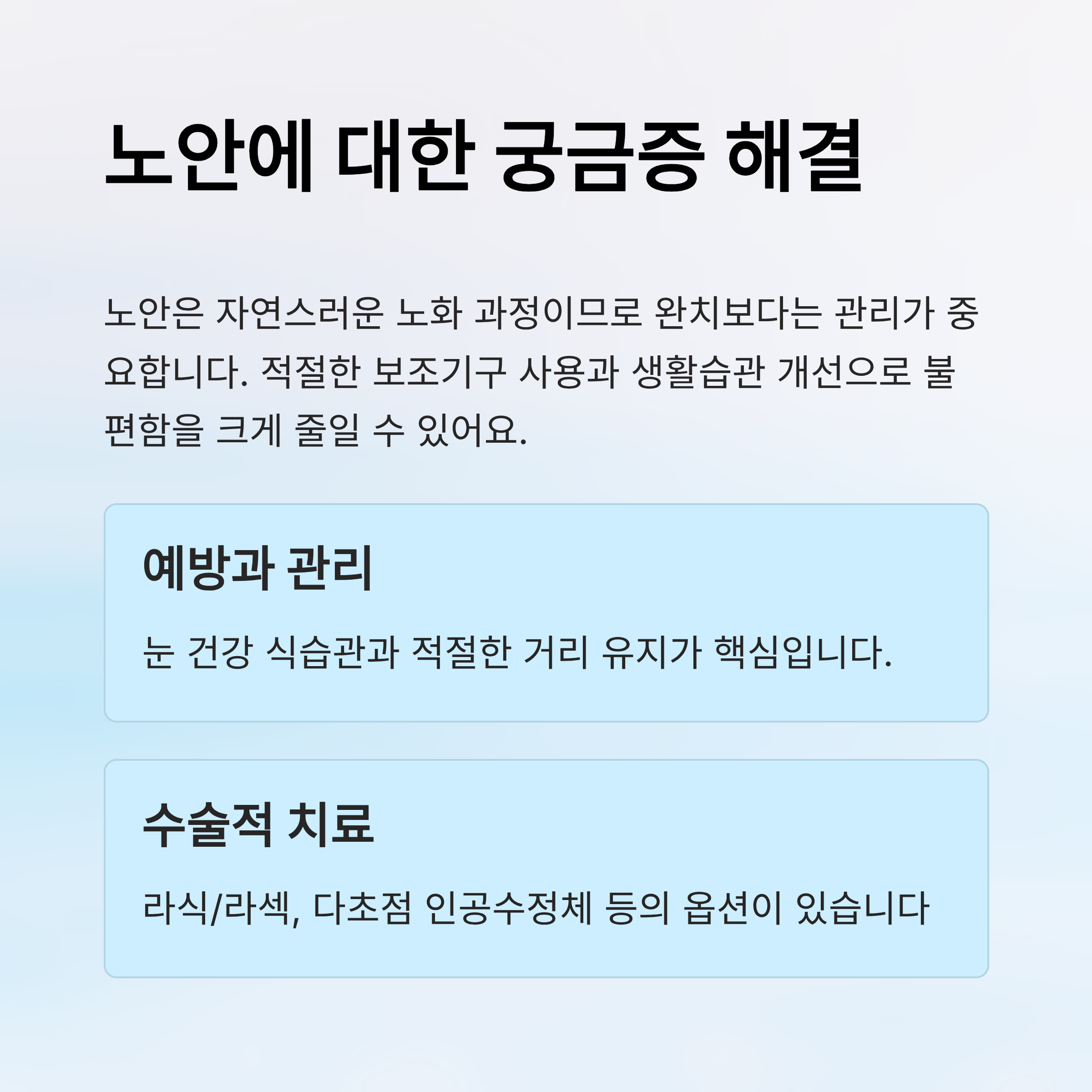 노안에 대한 궁금증 해결

노안은 자연스러운 노화 과정이므로 완치보다는 관리가 중요합니다. 적절한 보조기구 사용과 생활습관 개선으로 불편함을 크게 줄일 수 있어요.

예방과 관리

눈 건강 식습관과 적절한 거리 유지가 핵심입니다.

수술적 치료

라식/라섹, 다초점 인공수정체 등의 옵션이 있습니다